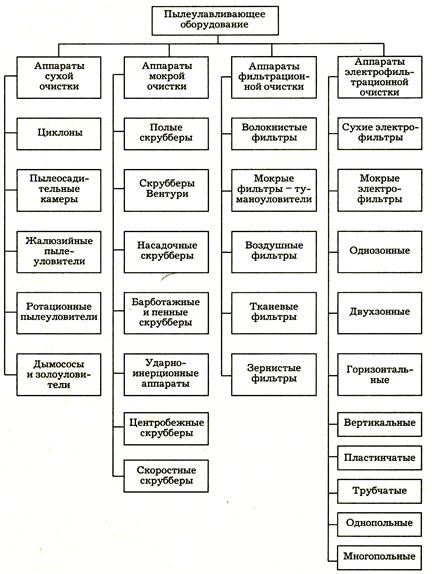 Пылеулавливающее оборудование

Аппараты сухой очистки

Циклоны

Пылеосадительные камеры

Жалюзийные пылеуловители

Ротационные пылеуловители

Дымососы и золоуловители

Аппараты мокрой очистки

Полые скрубберы

Скрубберы Вентури

Насадочные скрубберы

Барботажные и пенные скрубберы

Ударно-инерционные аппараты

Центробежные скрубберы

Скоростные скрубберы

Аппараты фильтрационной очистки

Волокнистые фильтры

Мокрые фильтры – туманоуловители

Воздушные фильтры

Тканевые фильтры

Зернистые фильтры

Аппараты электрофильтрационной очистки

Сухие электрофильтры

Мокрые электрофильтры

Однозонные

Двухзонные

Горизонтальные

Вертикальные

Пластинчатые

Трубчатые

Однопольные

Многопольные